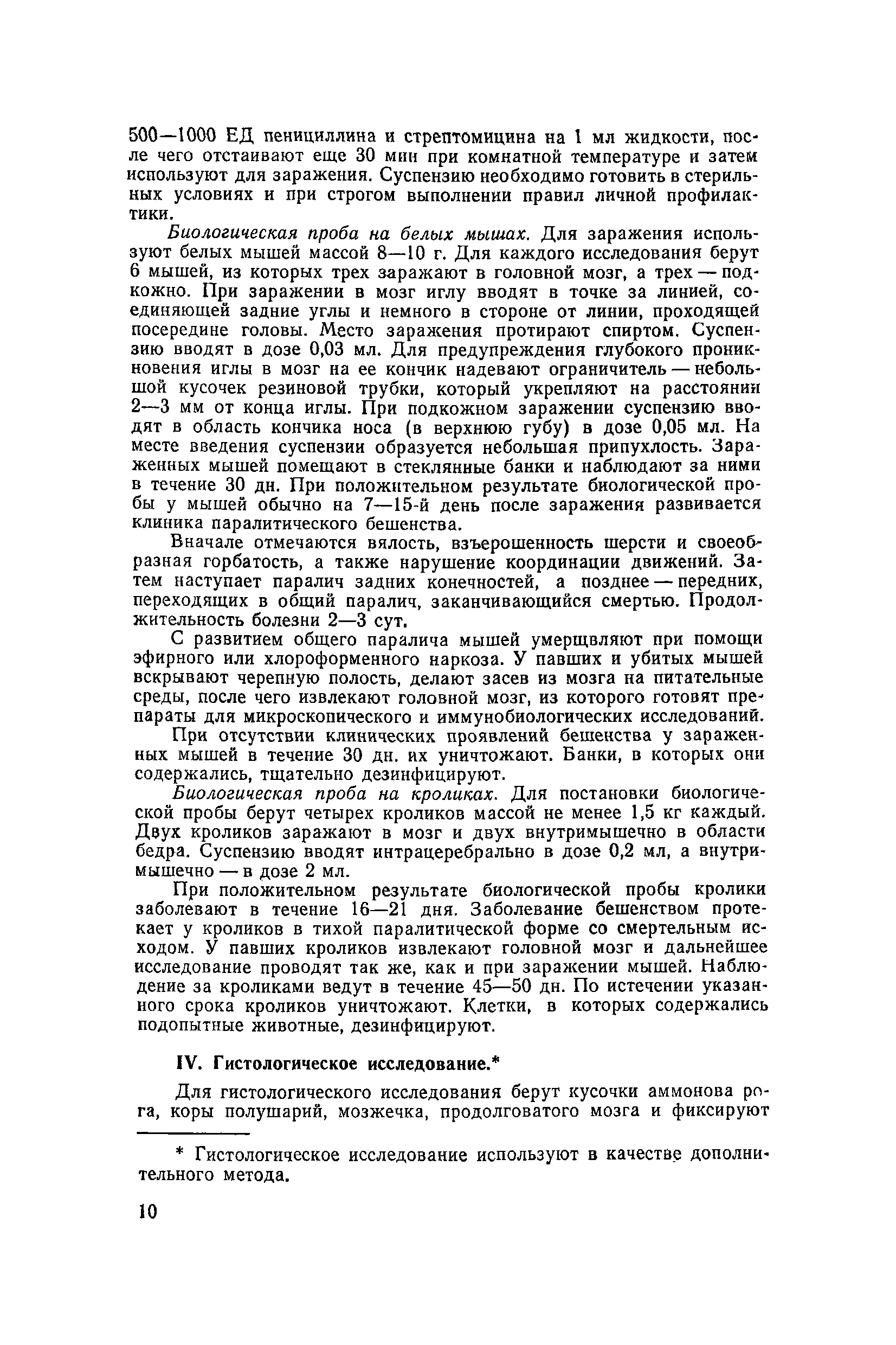 500—1000 ЕД пенициллина и стрептомицина на 1 мл жидкости, после чего отстаивают еще 30 мин при комнатной температуре и затем используют для заражения. Суспензию необходимо готовить в стерильных условиях и при строгом выполнении правил личной профилактики.

Биологическая проба на белых мышах. Для заражения используют белых мышей массой 8—10 г. Для каждого исследования берут 6 мышей, из которых трех заражают в головной мозг, а трех — подкожно. При заражении в мозг иглу вводят в точке за линией, соединяющей задние углы и немного в стороне от линии, проходящей посередине головы. Место заражения протирают спиртом. Суспензию вводят в дозе 0,03 мл. Для предупреждения глубокого проникновения иглы в мозг на ее кончик надевают ограничитель — небольшой кусочек резиновой трубки, который укрепляют на расстоянии 2—3 мм от конца иглы. При подкожном заражении суспензию вводят в область кончика носа (в верхнюю губу) в дозе 0,05 мл. На месте введения суспензии образуется небольшая припухлость. Зараженных мышей помещают в стеклянные банки и наблюдают за ними в течение 30 дн. При положительном результате биологической пробы у мышей обычно на 7—15-й день после заражения развивается клиника паралитического бешенства.

Вначале отмечаются вялость, взъерошенность шерсти и своеобразная горбатость, а также нарушение координации движений. Затем наступает паралич задних конечностей, а позднее — передних, переходящих в общий паралич, заканчивающийся смертью. Продолжительность болезни 2—3 сут.

С развитием общего паралича мышей умерщвляют при помощи эфирного или хлороформенного наркоза. У павших и убитых мышей вскрывают черепную полость, делают засев из мозга на питательные среды, после чего извлекают головной мозг, из которого готовят препараты для микроскопического и иммунобиологических исследований.

При отсутствии клинических проявлений бешенства у зараженных мышей в течение 30 дн. их уничтожают. Банки, в которых они содержались, тщательно дезинфицируют.

Биологическая проба на кроликах. Для постановки биологической пробы берут четырех кроликов массой не менее 1,5 кг каждый. Двух кроликов заражают в мозг и двух внутримышечно в области бедра. Суспензию вводят интрацеребрально в дозе 0,2 мл, а внутримышечно — в дозе 2 мл.

При положительном результате биологической пробы кролики заболевают в течение 16—21 дня. Заболевание бешенством протекает у кроликов в тихой паралитической форме со смертельным исходом. У павших кроликов извлекают головной мозг и дальнейшее исследование проводят так же, как и при заражении мышей. Наблюдение за кроликами ведут в течение 45—50 дн. По истечении указанного срока кроликов уничтожают. Клетки, в которых содержались подопытные животные, дезинфицируют.

IV. Гистологическое исследование.*

Для гистологического исследования берут кусочки аммонова рога, коры полушарий, мозжечка, продолговатого мозга и фиксируют

* Гистологическое исследование используют в качестве дополнительного метода.

10